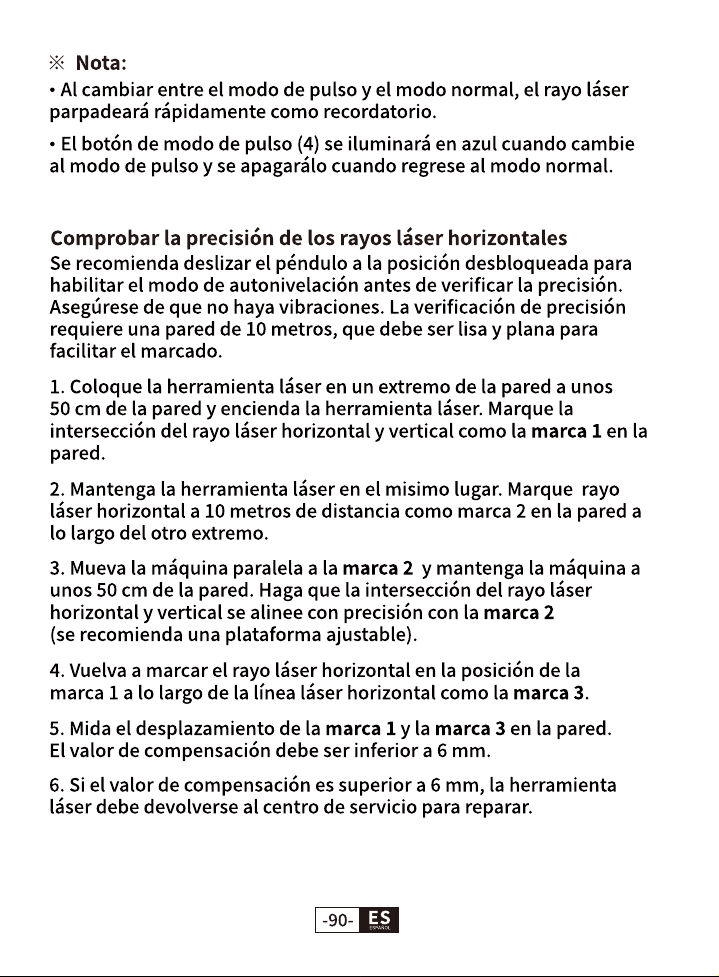 ※ Nota:
• Al cambiar entre el modo de pulso y el modo normal, el rayo láser parpadeará rápidamente como recordatorio.

• El botón de modo de pulso (4) se iluminará en azul cuando cambie al modo de pulso y se apagarálo cuando regrese al modo normal.

Comprobar la precisión de los rayos láser horizontales
Se recomienda deslizar el péndulo a la posición desbloqueada para habilitar el modo de autonivelación antes de verificar la precisión. Asegúrese de que no haya vibraciones. La verificación de precisión requiere una pared de 10 metros, que debe ser lisa y plana para facilitar el marcado.

1. Coloque la herramienta láser en un extremo de la pared a unos 50 cm de la pared y encienda la herramienta láser. Marque la intersección del rayo láser horizontal y vertical como la marca 1 en la pared.

2. Mantenga la herramienta láser en el misimo lugar. Marque rayo láser horizontal a 10 metros de distancia como marca 2 en la pared a lo largo del otro extremo.

3. Mueva la máquina paralela a la marca 2 y mantenga la máquina a unos 50 cm de la pared. Haga que la intersección del rayo láser horizontal y vertical se alinee con precisión con la marca 2 (se recomienda una plataforma ajustable).

4. Vuelva a marcar el rayo láser horizontal en la posición de la marca 1 a lo largo de la línea láser horizontal como la marca 3.

5. Mida el desplazamiento de la marca 1 y la marca 3 en la pared. El valor de compensación debe ser inferior a 6 mm.

6. Si el valor de compensación es superior a 6 mm, la herramienta láser debe devolverse al centro de servicio para reparar.

-90- ES ESPAÑOL